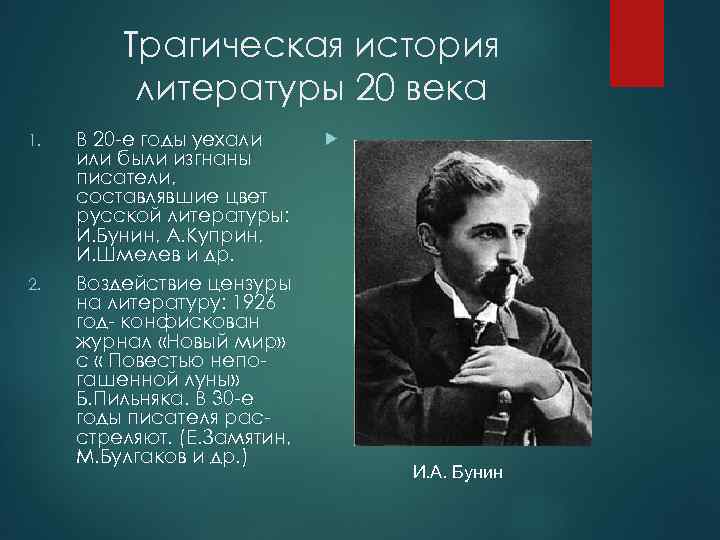 Трагическая история литературы 20 века

1. В 20-е годы уехали или были изгнаны писатели, составлявшие цвет русской литературы: И.Бунин, А.Куприн, И.Шмелев и др.

2. Воздействие цензуры на литературу: 1926 год- конфискован журнал «Новый мир» с « Повестью непогашенной луны» Б.Пильняка. В 30-е годы писателя расстреляют. (Е.Замятин, М.Булгаков и др.)

И.А. Бунин